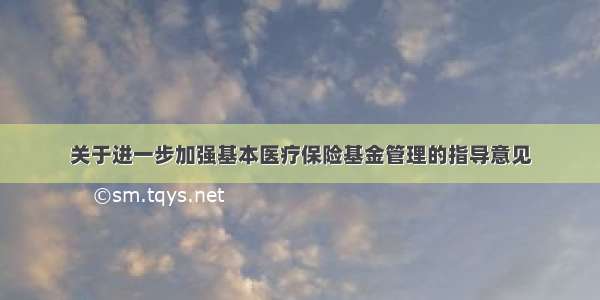 关于进一步加强基本医疗保险基金管理的指导意见

©sm.tqys.net